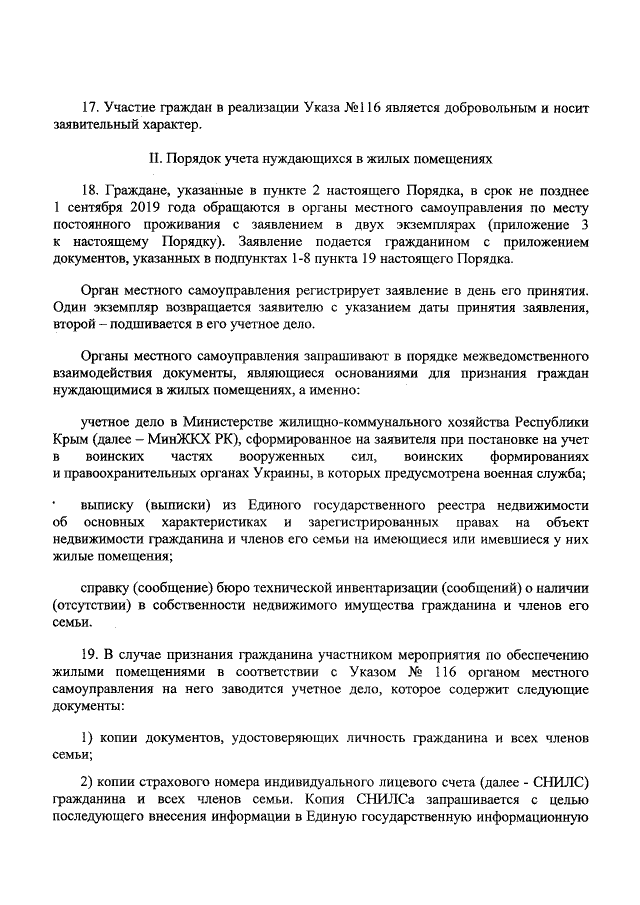 17. Участие граждан в реализации Указа №116 является добровольным и носит заявительный характер.

II. Порядок учета нуждающихся в жилых помещениях

18. Граждане, указанные в пункте 2 настоящего Порядка, в срок не позднее 1 сентября 2019 года обращаются в органы местного самоуправления по месту постоянного проживания с заявлением в двух экземплярах (приложение 3 к настоящему Порядку). Заявление подается гражданином с приложением документов, указанных в подпунктах 1-8 пункта 19 настоящего Порядка.

Орган местного самоуправления регистрирует заявление в день его принятия. Один экземпляр возвращается заявителю с указанием даты принятия заявления, второй – подшивается в его учетное дело.

Органы местного самоуправления запрашивают в порядке межведомственного взаимодействия документы, являющиеся основаниями для признания граждан нуждающимися в жилых помещениях, а именно:

учетное дело в Министерстве жилищно-коммунального хозяйства Республики Крым (далее – МинЖКХ РК), сформированное на заявителя при постановке на учет в воинских частях вооруженных сил, воинских формированиях и правоохранительных органах Украины, в которых предусмотрена военная служба;

выписку (выписки) из Единого государственного реестра недвижимости об основных характеристиках и зарегистрированных правах на объект недвижимости гражданина и членов его семьи на имеющиеся или имевшиеся у них жилые помещения;

справку (сообщение) бюро технической инвентаризации (сообщений) о наличии (отсутствии) в собственности недвижимого имущества гражданина и членов его семьи.

19. В случае признания гражданина участником мероприятия по обеспечению жилыми помещениями в соответствии с Указом № 116 органом местного самоуправления на него заводится учетное дело, которое содержит следующие документы:

1) копии документов, удостоверяющих личность гражданина и всех членов семьи;

2) копии страхового номера индивидуального лицевого счета (далее - СНИЛС) гражданина и всех членов семьи. Копия СНИЛСа запрашивается с целью последующего внесения информации в Единую государственную информационную